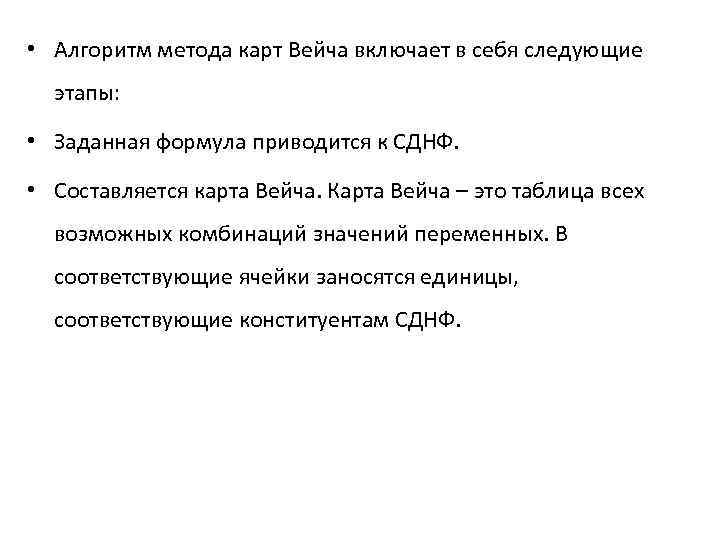 • Алгоритм метода карт Вейча включает в себя следующие этапы:

• Заданная формула приводится к СДНФ.

• Составляется карта Вейча. Карта Вейча – это таблица всех возможных комбинаций значений переменных. В соответствующие ячейки заносятся единицы, соответствующие конституентам СДНФ.